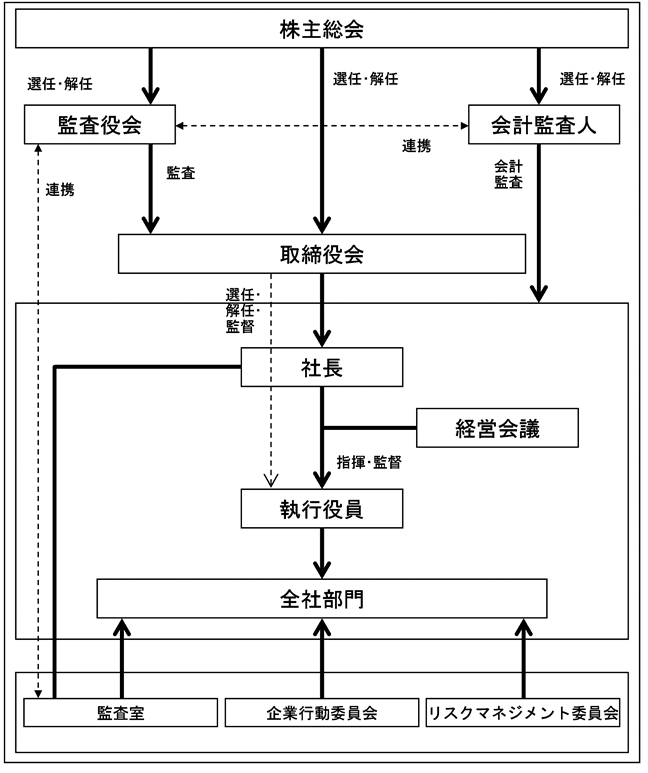 株主総会

選任・解任

選任・解任

選任・解任

監査役会

会計監査人

連携

連携

監査

会計監査

取締役会

選任・解任・監督

社長

経営会議

指揮・監督

執行役員

全社部門

監査室

企業行動委員会

リスクマネジメント委員会